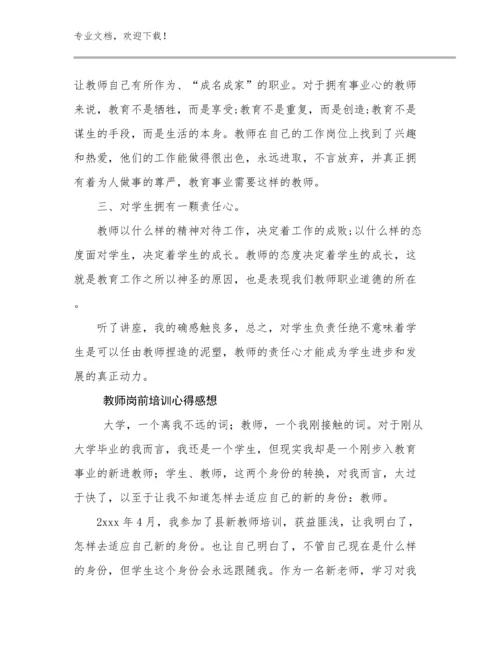 专业文档，欢迎下载！

让教师自己有所作为、“成名成家”的职业。对于拥有事业心的教师来说，教育不是牺牲，而是享受;教育不是重复，而是创造;教育不是谋生的手段，而是生活的本身。教师在自己的工作岗位上找到了兴趣和热爱，他们的工作能做得很出色，永远进取，不言放弃，并真正拥有着为人做事的尊严，教育事业需要这样的教师。

三、对学生拥有一颗责任心。

教师以什么样的精神对待工作，决定着工作的成败;以什么样的态度面对学生，决定着学生的成长。教师的态度决定着学生的成长，这就是教育工作之所以神圣的原因，也是表现我们教师职业道德的所在。

听了讲座，我的确感触良多，总之，对学生负责任绝不意味着学生是可以任由教师捏造的泥塑，教师的责任心才能成为学生进步和发展的真正动力。

教师岗前培训心得感想

大学，一个离我不远的词；教师，一个我刚接触的词。对于刚从大学毕业的我而言，我还是一个学生，但现实我却是一个刚步入教育事业的新进教师；学生、教师，这两个身份的转换，对我而言，太过于快了，以至于让我不知道怎样去适应自己的新的身份：教师。

2xxx 年 4 月，我参加了县新教师培训，获益匪浅，让我明白了，怎样去适应自己新的身份。也让自己明白了，不管自己现在是什么样的身份，但学生这个身份会永远跟随我。作为一名新老师，学习对我